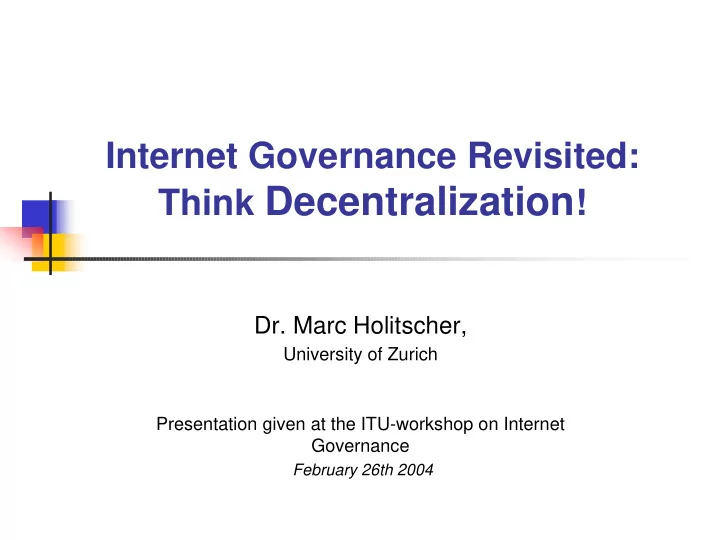 Internet Governance Revisited: Think Decentralization!

Dr. Marc Holitscher,
University of Zurich

Presentation given at the ITU-workshop on Internet Governance
February 26th 2004